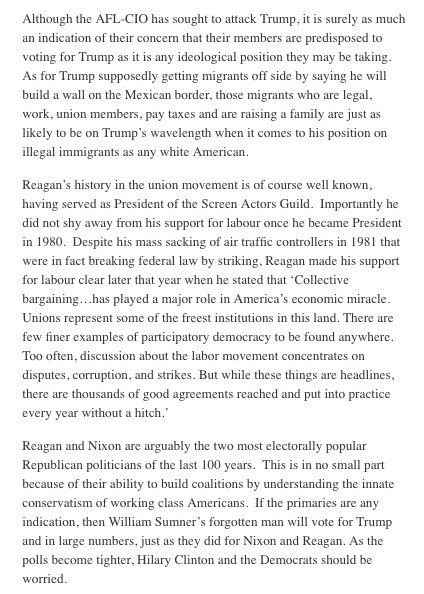 Although the AFL-CIO has sought to attack Trump, it is surely as much an indication of their concern that their members are predisposed to voting for Trump as it is any ideological position they may be taking. As for Trump supposedly getting migrants off side by saying he will build a wall on the Mexican border, those migrants who are legal, work, union members, pay taxes and are raising a family are just as likely to be on Trump's wavelength when it comes to his position on illegal immigrants as any white American.

Reagan's history in the union movement is of course well known, having served as President of the Screen Actors Guild. Importantly he did not shy away from his support for labour once he became President in 1980. Despite his mass sacking of air traffic controllers in 1981 that were in fact breaking federal law by striking, Reagan made his support for labour clear later that year when he stated that 'Collective bargaining…has played a major role in America's economic miracle. Unions represent some of the freest institutions in this land. There are few finer examples of participatory democracy to be found anywhere. Too often, discussion about the labor movement concentrates on disputes, corruption, and strikes. But while these things are headlines, there are thousands of good agreements reached and put into practice every year without a hitch.'

Reagan and Nixon are arguably the two most electorally popular Republican politicians of the last 100 years. This is in no small part because of their ability to build coalitions by understanding the innate conservatism of working class Americans. If the primaries are any indication, then William Sumner's forgotten man will vote for Trump and in large numbers, just as they did for Nixon and Reagan. As the polls become tighter, Hilary Clinton and the Democrats should be worried.